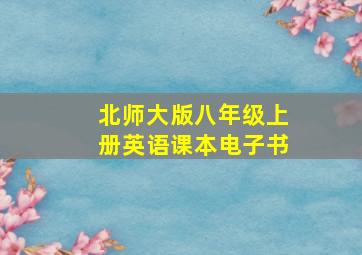 北师大版八年级上册英语课本电子书